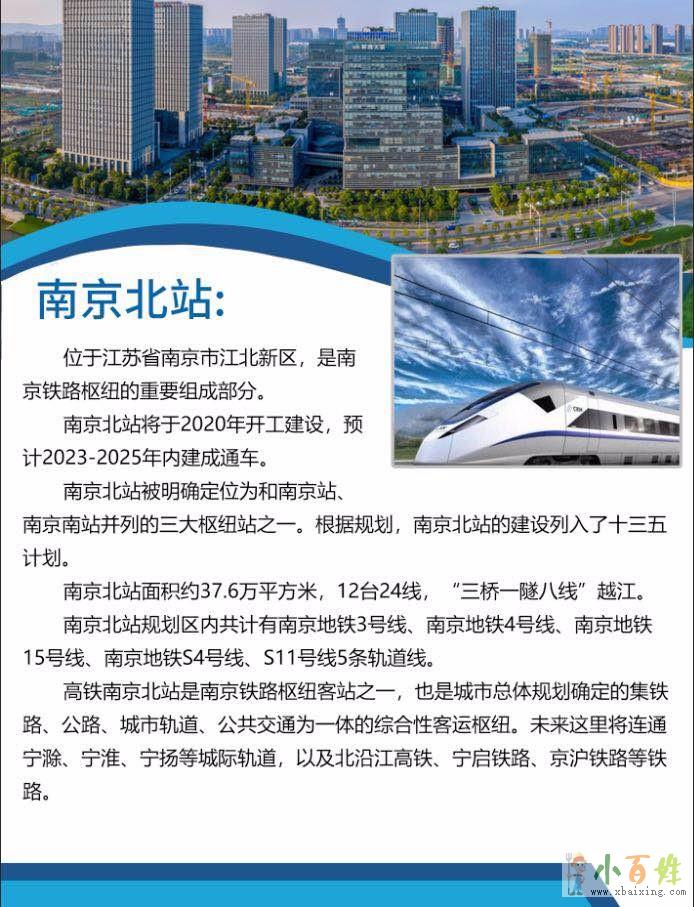 南京北站:

位于江苏省南京市江北新区，是南京铁路枢纽的重要组成部分。

南京北站将于2020年开工建设，预计2023-2025年内建成通车。

南京北站被明确定位为和南京站、南京南站并列的三大枢纽站之一。根据规划，南京北站的建设列入了十三五计划。

南京北站面积约37.6万平方米，12台24线，“三桥一隧八线”越江。

南京北站规划区内共计有南京地铁3号线、南京地铁4号线、南京地铁15号线、南京地铁S4号线、S11号线5条轨道线。

高铁南京北站是南京铁路枢纽客站之一，也是城市总体规划确定的集铁路、公路、城市轨道、公共交通为一体的综合性客运枢纽。未来这里将连通宁滁、宁淮、宁扬等城际轨道，以及北沿江高铁、宁启铁路、京沪铁路等铁路。

CRH

小百姓
www.xbaixing.com